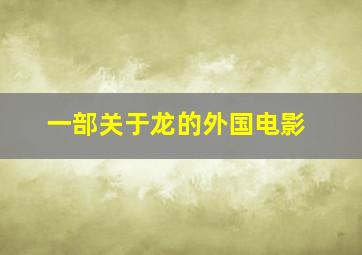 一部关于龙的外国电影